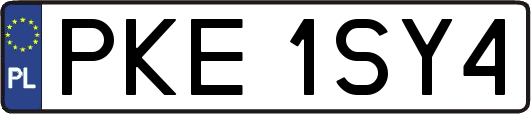 PL
PKE 1SY4